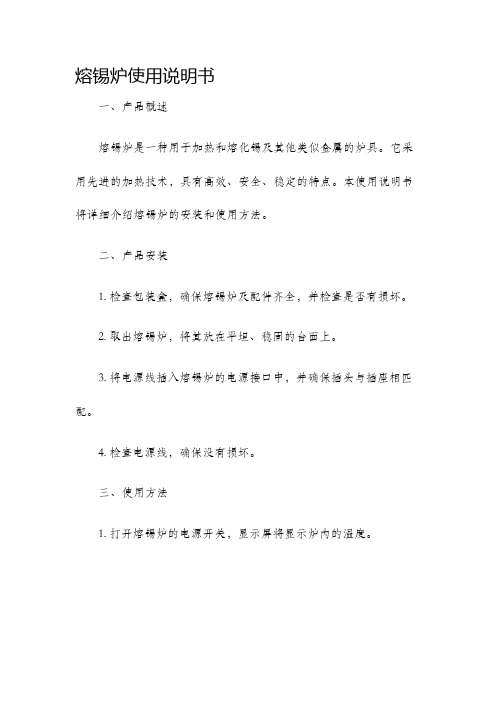 熔锡炉使用说明书

一、产品概述

熔锡炉是一种用于加热和熔化锡及其他类似金属的炉具。它采用先进的加热技术，具有高效、安全、稳定的特点。本使用说明书将详细介绍熔锡炉的安装和使用方法。

二、产品安装

1. 检查包装盒，确保熔锡炉及配件齐全，并检查是否有损坏。

2. 取出熔锡炉，将其放在平坦、稳固的台面上。

3. 将电源线插入熔锡炉的电源接口中，并确保插头与插座相匹配。

4. 检查电源线，确保没有损坏。

三、使用方法

1. 打开熔锡炉的电源开关，显示屏将显示炉内的温度。